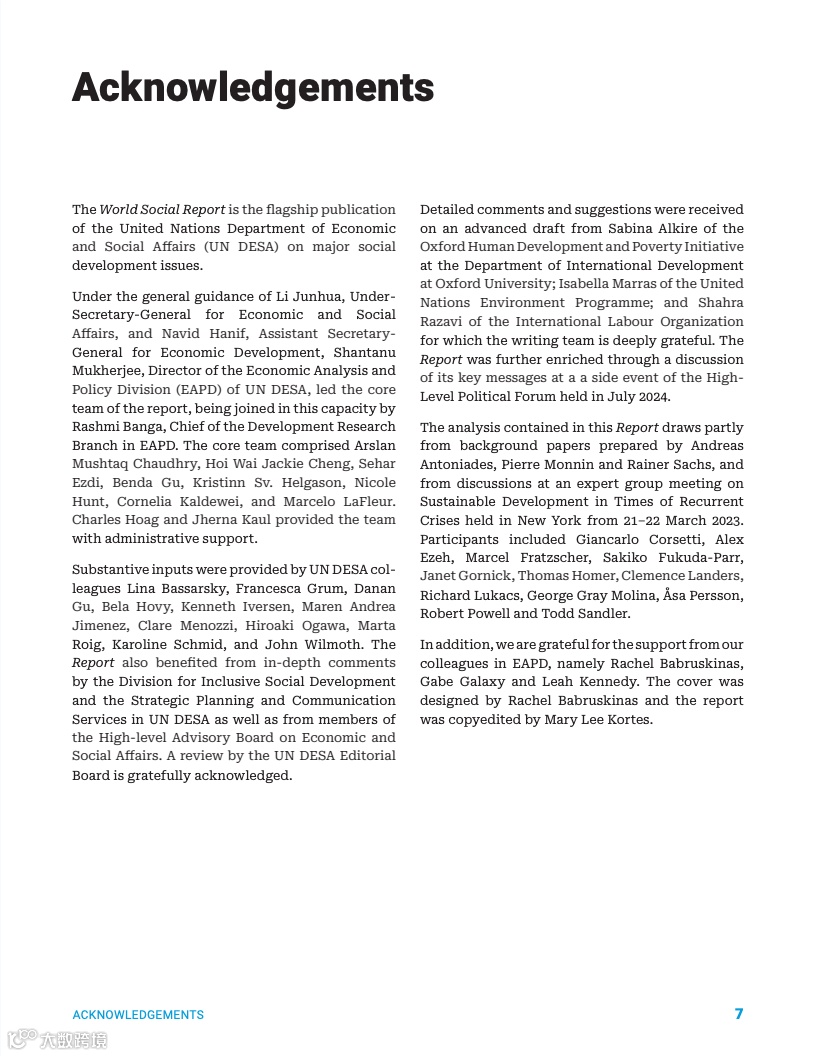 Acknowledgements

The World Social Report is the flagship publication of the United Nations Department of Economic and Social Affairs (UN DESA) on major social development issues.

Under the general guidance of Li Junhua, Under-Secretary-General for Economic and Social Affairs, and Navid Hanif, Assistant Secretary-General for Economic Development, Shantanu Mukherjee, Director of the Economic Analysis and Policy Division (EAPD) of UN DESA, led the core team of the report, being joined in this capacity by Rashmi Banga, Chief of the Development Research Branch in EAPD. The core team comprised Arslan Mushtaq Chaudhry, Hoi Wai Jackie Cheng, Sehar Ezdi, Benda Gu, Kristinn Sv. Helgason, Nicole Hunt, Cornelia Kaldewei, and Marcelo LaFleur. Charles Hoag and Jherna Kaul provided the team with administrative support.

Substantive inputs were provided by UN DESA colleagues Lina Bassarsky, Francesca Grum, Danan Gu, Bela Hovy, Kenneth Iversen, Maren Andrea Jimenez, Clare Menozzi, Hiroaki Ogawa, Marta Roig, Karoline Schmid, and John Wilmoth. The Report also benefited from in-depth comments by the Division for Inclusive Social Development and the Strategic Planning and Communication Services in UN DESA as well as from members of the High-level Advisory Board on Economic and Social Affairs. A review by the UN DESA Editorial Board is gratefully acknowledged.

Detailed comments and suggestions were received on an advanced draft from Sabina Alkire of the Oxford Human Development and Poverty Initiative at the Department of International Development at Oxford University; Isabella Marras of the United Nations Environment Programme; and Shahra Razavi of the International Labour Organization for which the writing team is deeply grateful. The Report was further enriched through a discussion of its key messages at a a side event of the High-Level Political Forum held in July 2024.

The analysis contained in this Report draws partly from background papers prepared by Andreas Antoniades, Pierre Monnin and Rainer Sachs, and from discussions at an expert group meeting on Sustainable Development in Times of Recurrent Crises held in New York from 21–22 March 2023. Participants included Giancarlo Corsetti, Alex Ezeh, Marcel Fratzscher, Sakiko Fukuda-Parr, Janet Gornick, Thomas Homer, Clemence Landers, Richard Lukacs, George Gray Molina, Åsa Persson, Robert Powell and Todd Sandler.

In addition, we are grateful for the support from our colleagues in EAPD, namely Rachel Babruskinas, Gabe Galaxy and Leah Kennedy. The cover was designed by Rachel Babruskinas and the report was copyedited by Mary Lee Kortes.

ACKNOWLEDGEMENTS 7

大数跨境